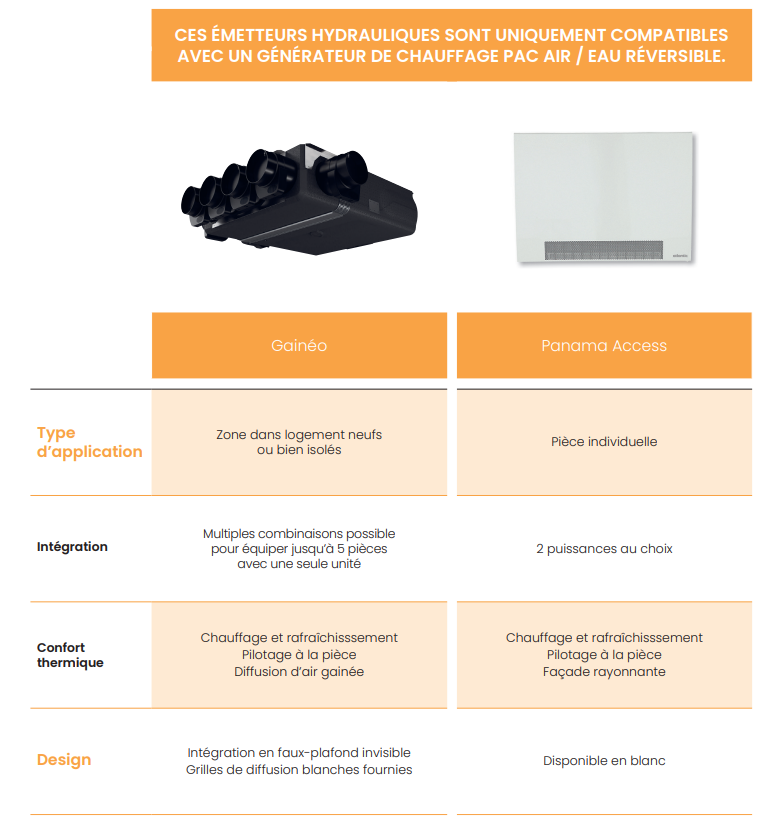 CES ÉMETTEURS HYDRAULIQUES SONT UNIQUEMENT COMPATIBLES AVEC UN GÉNÉRATEUR DE CHAUFFAGE PAC AIR / EAU RÉVERSIBLE.

| | Gainéo | Panama Access |
|---|---|---|
| Type d'application | Zone dans logement neufs ou bien isolés | Pièce individuelle |
| Intégration | Multiples combinaisons possible pour équiper jusqu'à 5 pièces avec une seule unité | 2 puissances au choix |
| Confort thermique | Chauffage et rafraîchissement Pilotage à la pièce Diffusion d'air gainée | Chauffage et rafraîchisssement Pilotage à la pièce Façade rayonnante |
| Design | Intégration en faux-plafond invisible Grilles de diffusion blanches fournies | Disponible en blanc |